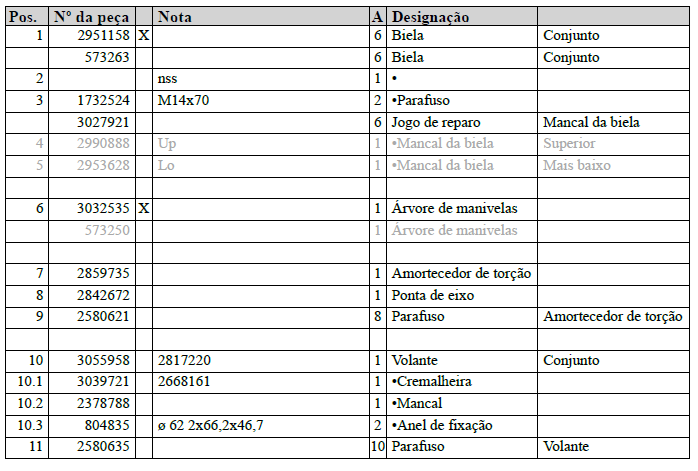 | Pos. | N° da peça | | Nota | A | Designação | |
|---|---|---|---|---|---|---|
| 1 | 2951158 | X | | 6 | Biela | Conjunto |
| | 573263 | | | 6 | Biela | Conjunto |
| 2 | | | nss | 1 | • | |
| 3 | 1732524 | | M14x70 | 2 | •Parafuso | |
| | 3027921 | | | 6 | Jogo de reparo | Mancal da biela |
| 4 | 2990888 | | Up | 1 | •Mancal da biela | Superior |
| 5 | 2953628 | | Lo | 1 | •Mancal da biela | Mais baixo |
| | | | | | | |
| 6 | 3032535 | X | | 1 | Árvore de manivelas | |
| | 573250 | | | 1 | Árvore de manivelas | |
| | | | | | | |
| 7 | 2859735 | | | 1 | Amortecedor de torção | |
| 8 | 2842672 | | | 1 | Ponta de eixo | |
| 9 | 2580621 | | | 8 | Parafuso | Amortecedor de torção |
| | | | | | | |
| 10 | 3055958 | | 2817220 | 1 | Volante | Conjunto |
| 10.1 | 3039721 | | 2668161 | 1 | •Cremalheira | |
| 10.2 | 2378788 | | | 1 | •Mancal | |
| 10.3 | 804835 | | ø 62 2x66,2x46,7 | 2 | •Anel de fixação | |
| 11 | 2580635 | | | 10 | Parafuso | Volante |